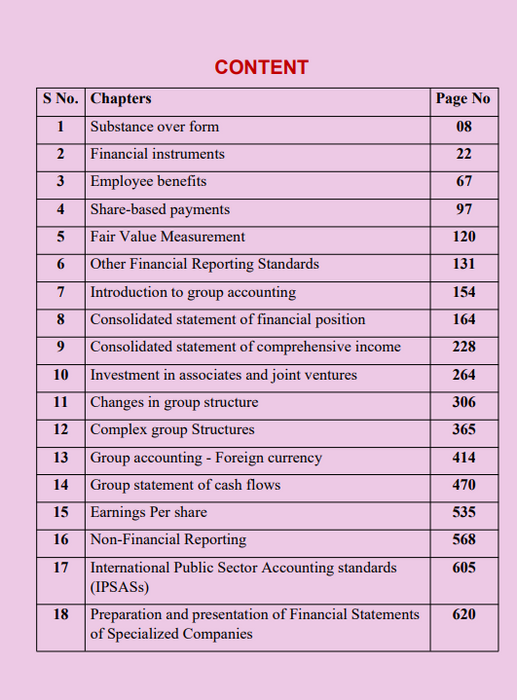 CONTENT

| S No. | Chapters | Page No |
|---|---|---|
| 1 | Substance over form | 08 |
| 2 | Financial instruments | 22 |
| 3 | Employee benefits | 67 |
| 4 | Share-based payments | 97 |
| 5 | Fair Value Measurement | 120 |
| 6 | Other Financial Reporting Standards | 131 |
| 7 | Introduction to group accounting | 154 |
| 8 | Consolidated statement of financial position | 164 |
| 9 | Consolidated statement of comprehensive income | 228 |
| 10 | Investment in associates and joint ventures | 264 |
| 11 | Changes in group structure | 306 |
| 12 | Complex group Structures | 365 |
| 13 | Group accounting - Foreign currency | 414 |
| 14 | Group statement of cash flows | 470 |
| 15 | Earnings Per share | 535 |
| 16 | Non-Financial Reporting | 568 |
| 17 | International Public Sector Accounting standards (IPSASs) | 605 |
| 18 | Preparation and presentation of Financial Statements of Specialized Companies | 620 |